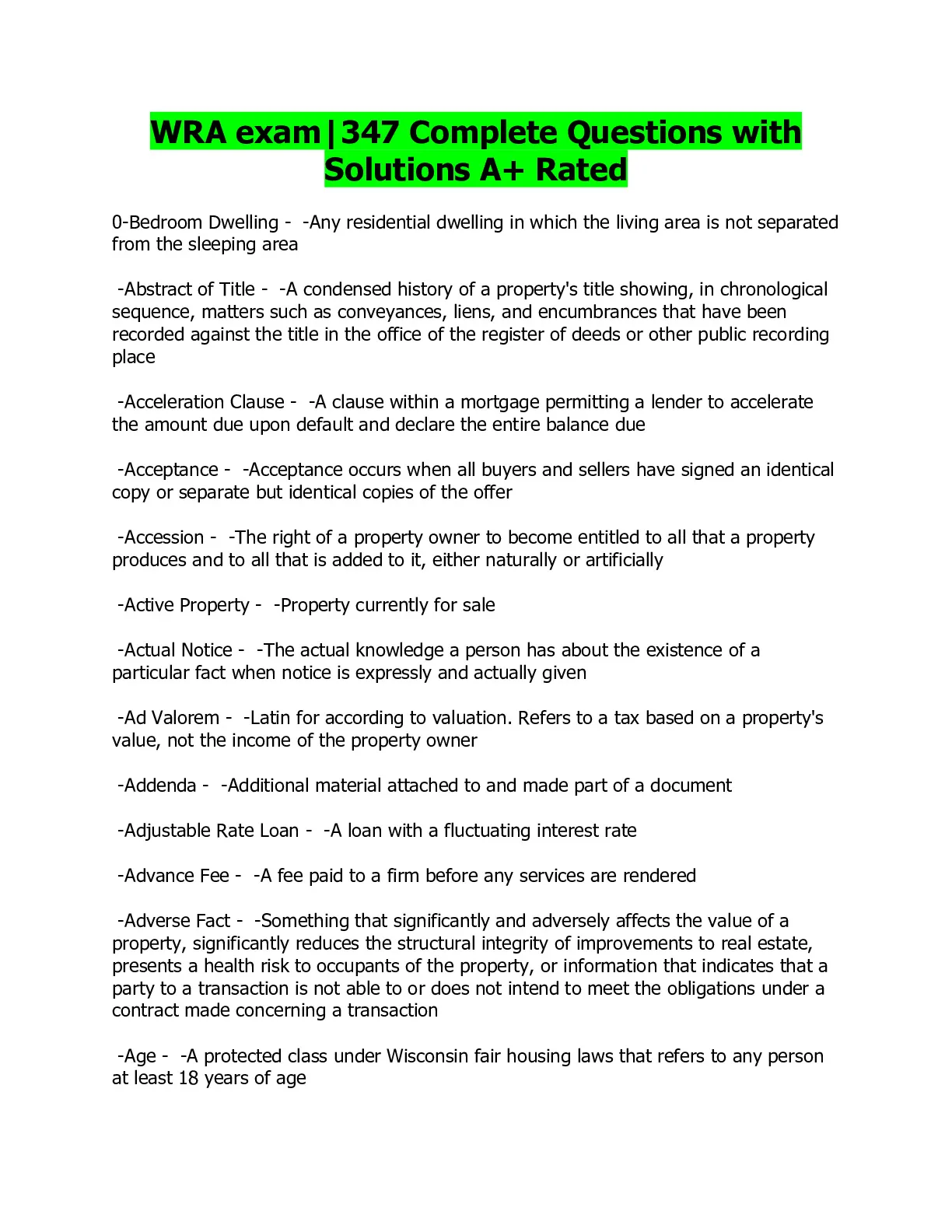 WRA exam|347 Complete Questions with Solutions A+ Rated

0-Bedroom Dwelling - -Any residential dwelling in which the living area is not separated from the sleeping area

-Abstract of Title - -A condensed history of a property's title showing, in chronological sequence, matters such as conveyances, liens, and encumbrances that have been recorded against the title in the office of the register of deeds or other public recording place

-Acceleration Clause - -A clause within a mortgage permitting a lender to accelerate the amount due upon default and declare the entire balance due

-Acceptance - -Acceptance occurs when all buyers and sellers have signed an identical copy or separate but identical copies of the offer

-Accession - -The right of a property owner to become entitled to all that a property produces and to all that is added to it, either naturally or artificially

-Active Property - -Property currently for sale

-Actual Notice - -The actual knowledge a person has about the existence of a particular fact when notice is expressly and actually given

-Ad Valorem - -Latin for according to valuation. Refers to a tax based on a property's value, not the income of the property owner

-Addenda - -Additional material attached to and made part of a document

-Adjustable Rate Loan - -A loan with a fluctuating interest rate

-Advance Fee - -A fee paid to a firm before any services are rendered

-Adverse Fact - -Something that significantly and adversely affects the value of a property, significantly reduces the structural integrity of improvements to real estate, presents a health risk to occupants of the property, or information that indicates that a party to a transaction is not able to or does not intend to meet the obligations under a contract made concerning a transaction

-Age - -A protected class under Wisconsin fair housing laws that refers to any person at least 18 years of age